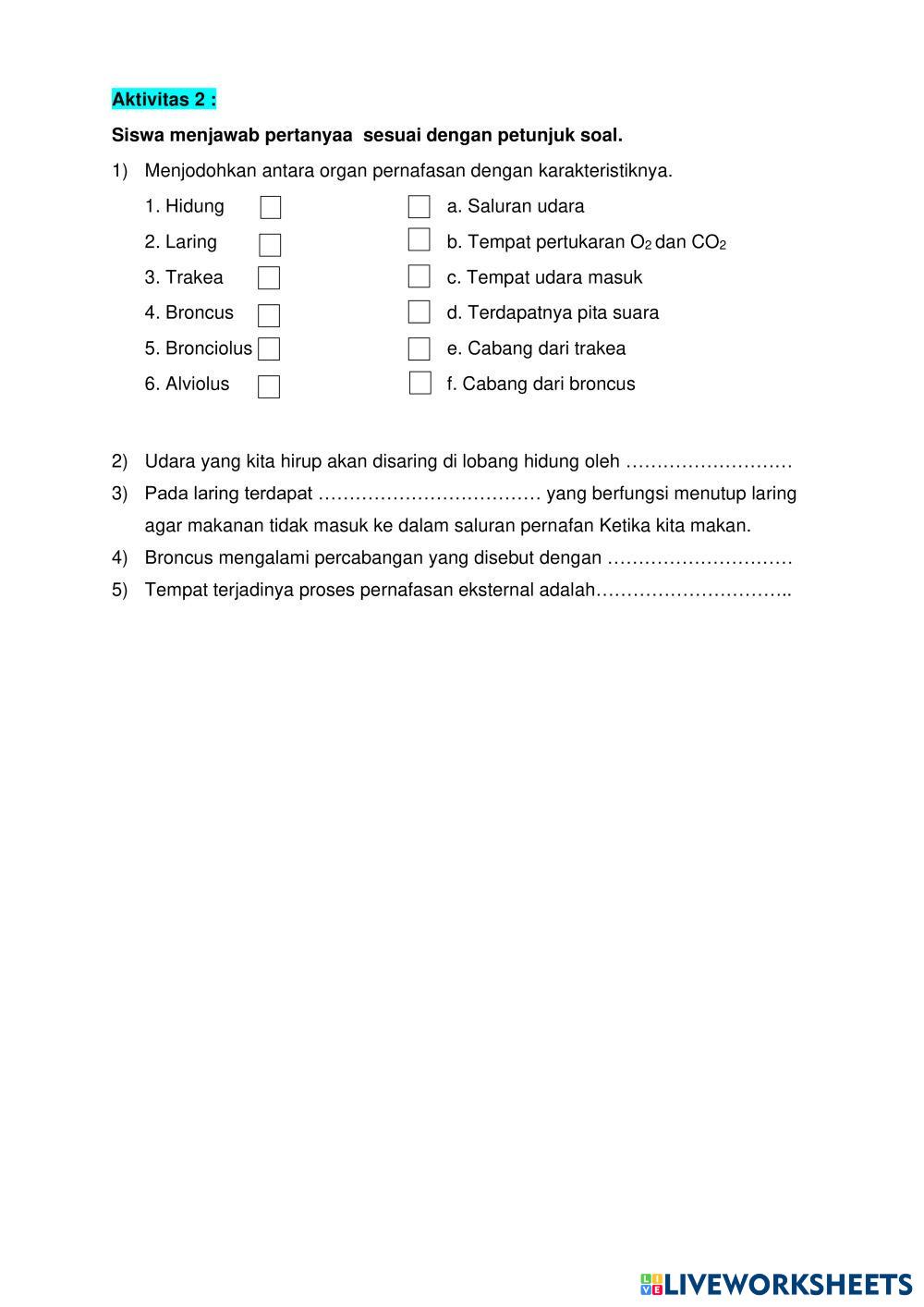 Aktivitas 2 :

Siswa menjawab pertanyaa sesuai dengan petunjuk soal.

1) Menjodohkan antara organ pernafasan dengan karakteristiknya.

1. Hidung
2. Laring
3. Trakea
4. Broncus
5. Bronciolus
6. Alviolus

a. Saluran udara
b. Tempat pertukaran $O_2$ dan $CO_2$
c. Tempat udara masuk
d. Terdapatnya pita suara
e. Cabang dari trakea
f. Cabang dari broncus

2) Udara yang kita hirup akan disaring di lobang hidung oleh ………………………
3) Pada laring terdapat ……………………………… yang berfungsi menutup laring agar makanan tidak masuk ke dalam saluran pernafan Ketika kita makan.
4) Broncus mengalami percabangan yang disebut dengan …………………………
5) Tempat terjadinya proses pernafasan eksternal adalah…………………………..

LIVEWORKSHEETS